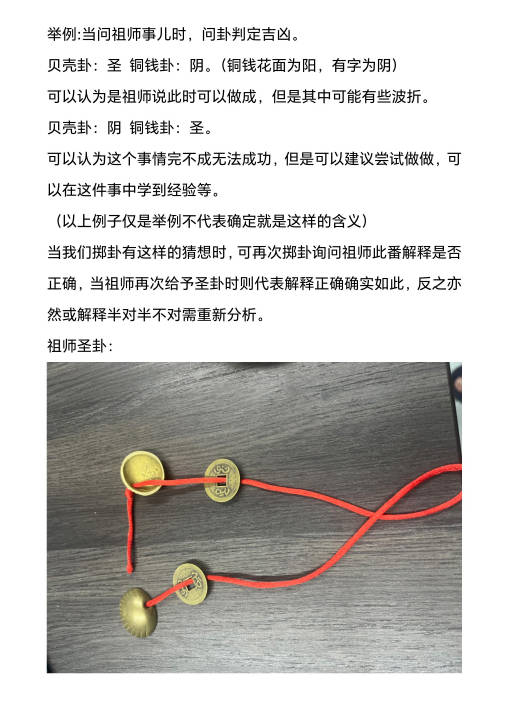 举例:当问祖师事儿时，问卦判定吉凶。

贝壳卦：圣 铜钱卦：阴。（铜钱花面为阳，有字为阴）

可以认为是祖师说此时可以做成，但是其中可能有些波折。

贝壳卦：阴 铜钱卦：圣。

可以认为这个事情完不成无法成功，但是可以建议尝试做做，可以在这件事中学到经验等。

（以上例子仅是举例不代表确定就是这样的含义）

当我们掷卦有这样的猜想时，可再次掷卦询问祖师此番解释是否正确，当祖师再次给予圣卦时则代表解释正确确实如此，反之亦然或解释半对半不对需重新分析。

祖师圣卦：